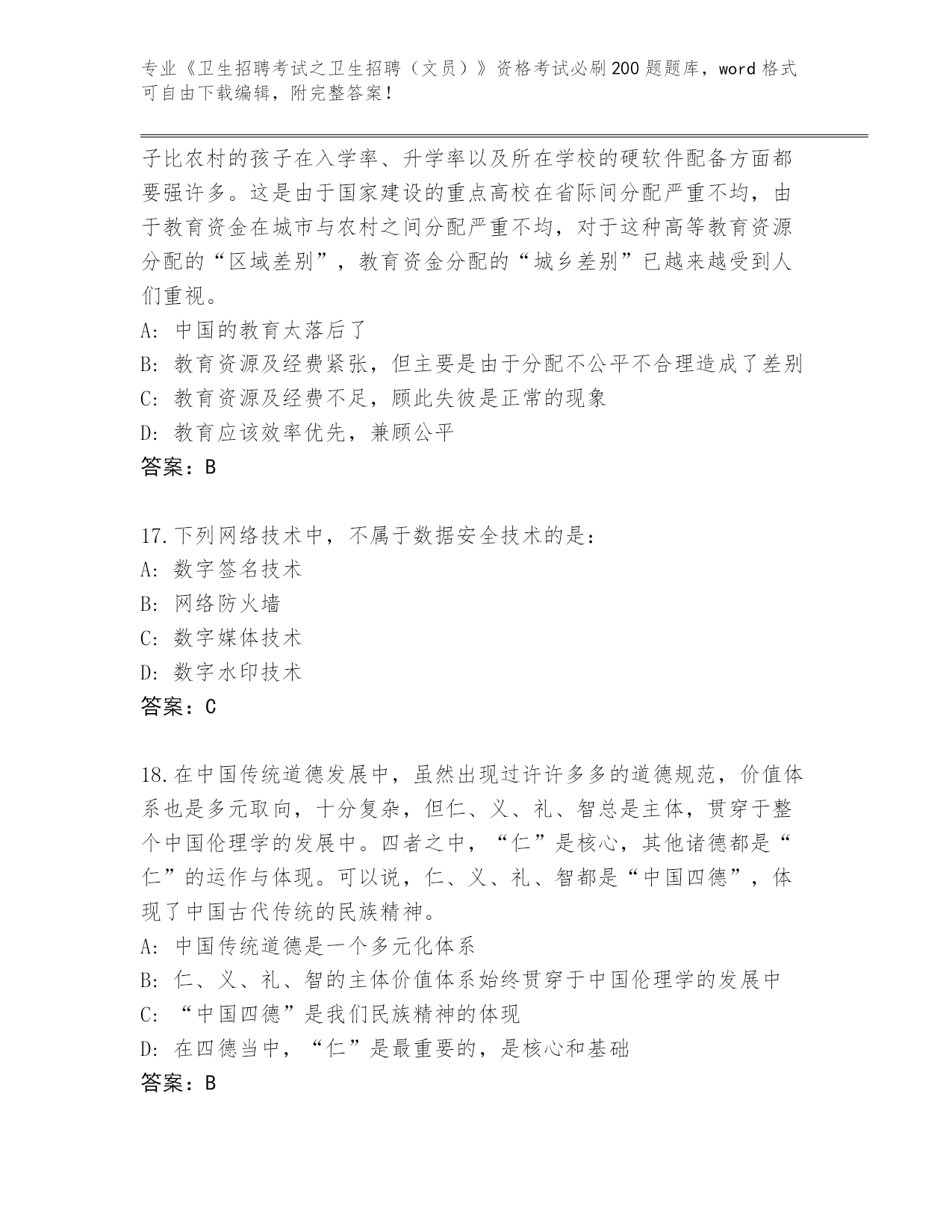 专业《卫生招聘考试之卫生招聘（文员）》资格考试必刷200题题库，word格式可自由下载编辑，附完整答案！

子比农村的孩子在入学率、升学率以及所在学校的硬软件配备方面都要强许多。这是由于国家建设的重点高校在省际间分配严重不均，由于教育资金在城市与农村之间分配严重不均，对于这种高等教育资源分配的“区域差别”，教育资金分配的“城乡差别”已越来越受到人们重视。

A: 中国的教育太落后了

B: 教育资源及经费紧张，但主要是由于分配不公平不合理造成了差别

C: 教育资源及经费不足，顾此失彼是正常的现象

D: 教育应该效率优先，兼顾公平

答案：B

17.下列网络技术中，不属于数据安全技术的是：

A: 数字签名技术

B: 网络防火墙

C: 数字媒体技术

D: 数字水印技术

答案：C

18.在中国传统道德发展中，虽然出现过许许多多的道德规范，价值体系也是多元取向，十分复杂，但仁、义、礼、智总是主体，贯穿于整个中国伦理学的发展中。四者之中，“仁”是核心，其他诸德都是“仁”的运作与体现。可以说，仁、义、礼、智都是“中国四德”，体现了中国古代传统的民族精神。

A: 中国传统道德是一个多元化体系

B: 仁、义、礼、智的主体价值体系始终贯穿于中国伦理学的发展中

C: “中国四德”是我们民族精神的体现

D: 在四德当中，“仁”是最重要的，是核心和基础

答案：B